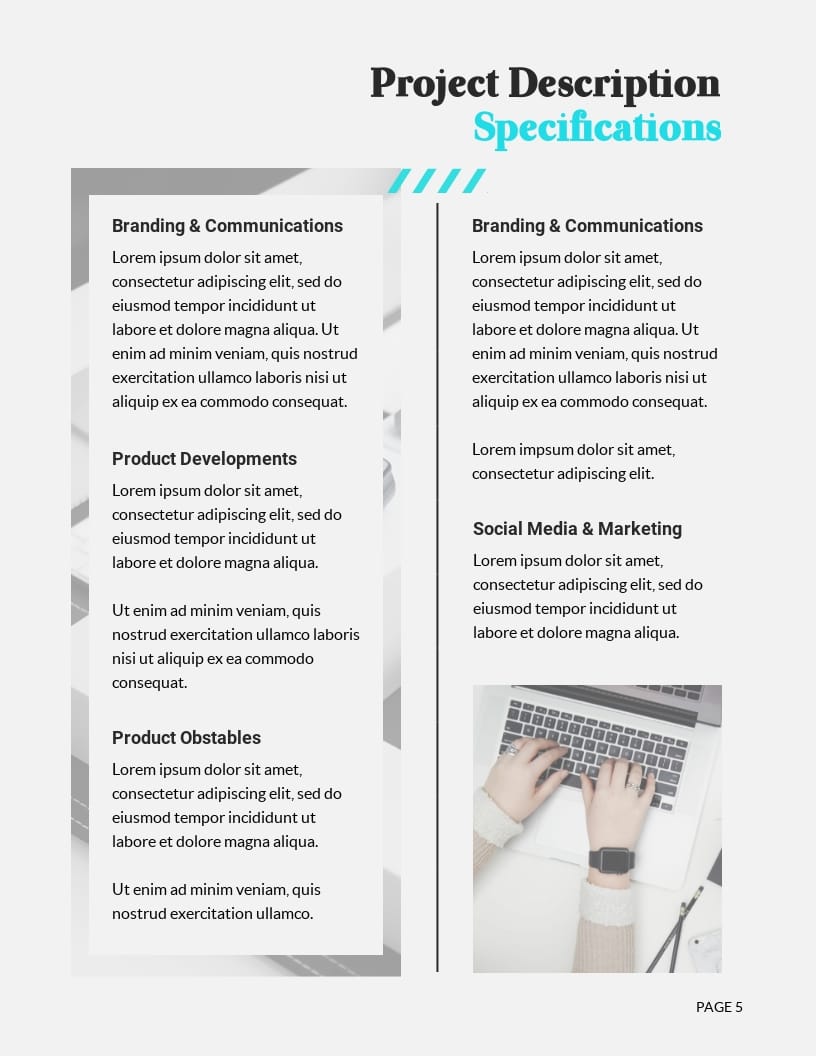 Project Description
Specifications

Branding & Communications

Lorem ipsum dolor sit amet, consectetur adipiscing elit, sed do eiusmod tempor incididunt ut labore et dolore magna aliqua. Ut enim ad minim veniam, quis nostrud exercitation ullamco laboris nisi ut aliquip ex ea commodo consequat.

Product Developments

Lorem ipsum dolor sit amet, consectetur adipiscing elit, sed do eiusmod tempor incididunt ut labore et dolore magna aliqua.

Ut enim ad minim veniam, quis nostrud exercitation ullamco laboris nisi ut aliquip ex ea commodo consequat.

Product Obstables

Lorem ipsum dolor sit amet, consectetur adipiscing elit, sed do eiusmod tempor incididunt ut labore et dolore magna aliqua.

Ut enim ad minim veniam, quis nostrud exercitation ullamco.

Branding & Communications

Lorem ipsum dolor sit amet, consectetur adipiscing elit, sed do eiusmod tempor incididunt ut labore et dolore magna aliqua. Ut enim ad minim veniam, quis nostrud exercitation ullamco laboris nisi ut aliquip ex ea commodo consequat.

Lorem impsum dolor sit amet, consectetur adipiscing elit.

Social Media & Marketing

Lorem ipsum dolor sit amet, consectetur adipiscing elit, sed do eiusmod tempor incididunt ut labore et dolore magna aliqua.

PAGE 5